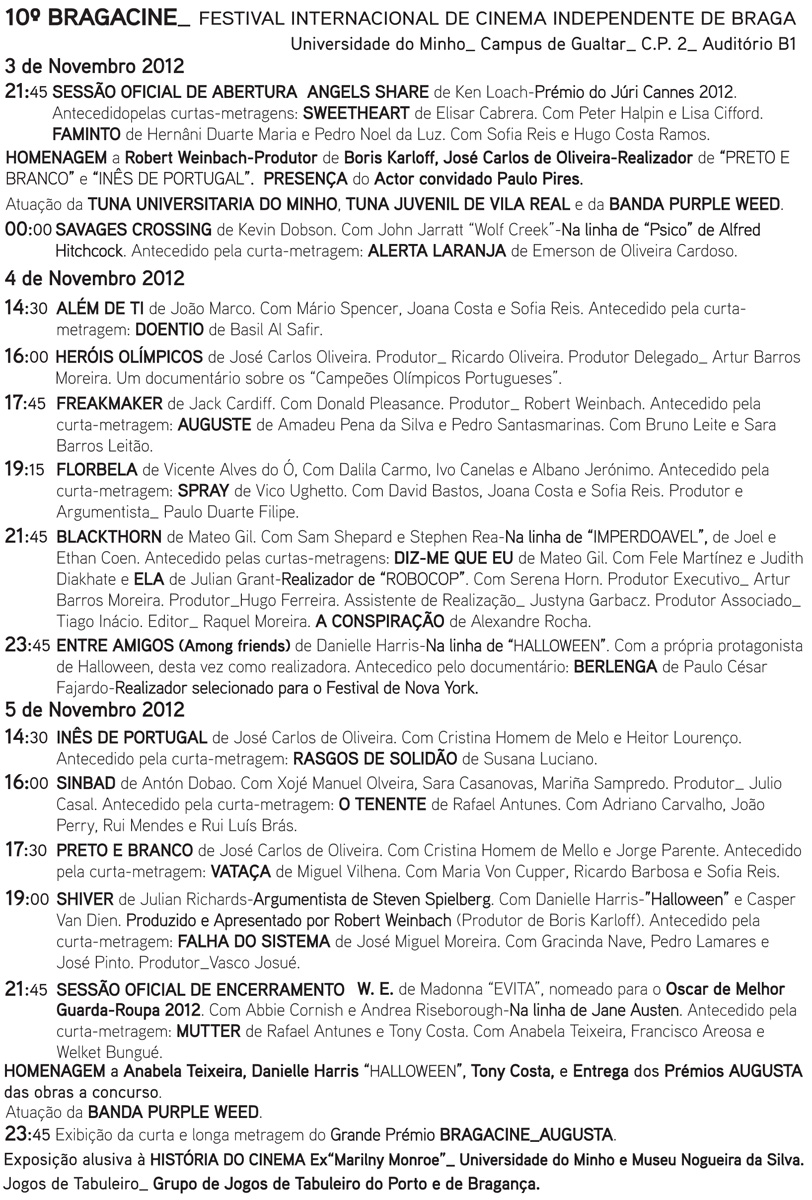 10º BRAGACINE_ FESTIVAL INTERNACIONAL DE CINEMA INDEPENDENTE DE BRAGA
Universidade do Minho_ Campus de Gualtar_ C.P. 2_ Auditório B1

3 de Novembro 2012

21:45 SESSÃO OFICIAL DE ABERTURA ANGELS SHARE de Ken Loach-Prémio do Júri Cannes 2012. Antecedidopelas curtas-metragens: SWEETHEART de Elisar Cabrera. Com Peter Halpin e Lisa Cifford. FAMINTO de Hernâni Duarte Maria e Pedro Noel da Luz. Com Sofia Reis e Hugo Costa Ramos.

HOMENAGEM a Robert Weinbach-Produtor de Boris Karloff, José Carlos de Oliveira-Realizador de "PRETO E BRANCO" e "INÊS DE PORTUGAL". PRESENÇA do Actor convidado Paulo Pires.

Atuação da TUNA UNIVERSITARIA DO MINHO, TUNA JUVENIL DE VILA REAL e da BANDA PURPLE WEED.

00:00 SAVAGES CROSSING de Kevin Dobson. Com John Jarratt "Wolf Creek"-Na linha de "Psico" de Alfred Hitchcock. Antecedido pela curta-metragem: ALERTA LARANJA de Emerson de Oliveira Cardoso.

4 de Novembro 2012

14:30 ALÉM DE TI de João Marco. Com Mário Spencer, Joana Costa e Sofia Reis. Antecedido pela curta-metragem: DOENTIO de Basil Al Safir.

16:00 HERÓIS OLÍMPICOS de José Carlos Oliveira. Produtor_ Ricardo Oliveira. Produtor Delegado_ Artur Barros Moreira. Um documentário sobre os "Campeões Olímpicos Portugueses".

17:45 FREAKMAKER de Jack Cardiff. Com Donald Pleasance. Produtor_ Robert Weinbach. Antecedido pela curta-metragem: AUGUSTE de Amadeu Pena da Silva e Pedro Santasmarinas. Com Bruno Leite e Sara Barros Leitão.

19:15 FLORBELA de Vicente Alves do Ó, Com Dalila Carmo, Ivo Canelas e Albano Jerónimo. Antecedido pela curta-metragem: SPRAY de Vico Ughetto. Com David Bastos, Joana Costa e Sofia Reis. Produtor e Argumentista_ Paulo Duarte Filipe.

21:45 BLACKTHORN de Mateo Gil. Com Sam Shepard e Stephen Rea-Na linha de "IMPERDOAVEL", de Joel e Ethan Coen. Antecedido pelas curtas-metragens: DIZ-ME QUE EU de Mateo Gil. Com Fele Martínez e Judith Diakhate e ELA de Julian Grant-Realizador de "ROBOCOP". Com Serena Horn. Produtor Executivo_ Artur Barros Moreira. Produtor_Hugo Ferreira. Assistente de Realização_ Justyna Garbacz. Produtor Associado_ Tiago Inácio. Editor_ Raquel Moreira. A CONSPIRAÇÃO de Alexandre Rocha.

23:45 ENTRE AMIGOS (Among friends) de Danielle Harris-Na linha de "HALLOWEEN". Com a própria protagonista de Halloween, desta vez como realizadora. Antecedico pelo documentário: BERLENGA de Paulo César Fajardo-Realizador selecionado para o Festival de Nova York.

5 de Novembro 2012

14:30 INÊS DE PORTUGAL de José Carlos de Oliveira. Com Cristina Homem de Melo e Heitor Lourenço. Antecedido pela curta-metragem: RASGOS DE SOLIDÃO de Susana Luciano.

16:00 SINBAD de Antón Dobao. Com Xojé Manuel Olveira, Sara Casanovas, Mariña Sampredo. Produtor_ Julio Casal. Antecedido pela curta-metragem: O TENENTE de Rafael Antunes. Com Adriano Carvalho, João Perry, Rui Mendes e Rui Luís Brás.

17:30 PRETO E BRANCO de José Carlos de Oliveira. Com Cristina Homem de Mello e Jorge Parente. Antecedido pela curta-metragem: VATAÇA de Miguel Vilhena. Com Maria Von Cupper, Ricardo Barbosa e Sofia Reis.

19:00 SHIVER de Julian Richards-Argumentista de Steven Spielberg. Com Danielle Harris-"Halloween" e Casper Van Dien. Produzido e Apresentado por Robert Weinbach (Produtor de Boris Karloff). Antecedido pela curta-metragem: FALHA DO SISTEMA de José Miguel Moreira. Com Gracinda Nave, Pedro Lamares e José Pinto. Produtor_Vasco Josué.

21:45 SESSÃO OFICIAL DE ENCERRAMENTO W. E. de Madonna "EVITA", nomeado para o Oscar de Melhor Guarda-Roupa 2012. Com Abbie Cornish e Andrea Riseborough-Na linha de Jane Austen. Antecedido pela curta-metragem: MUTTER de Rafael Antunes e Tony Costa. Com Anabela Teixeira, Francisco Areosa e Welket Bungué.

HOMENAGEM a Anabela Teixeira, Danielle Harris "HALLOWEEN", Tony Costa, e Entrega dos Prémios AUGUSTA das obras a concurso.

Atuação da BANDA PURPLE WEED.

23:45 Exibição da curta e longa metragem do Grande Prémio BRAGACINE_AUGUSTA.

Exposição alusiva à HISTÓRIA DO CINEMA Ex"Marilny Monroe"_ Universidade do Minho e Museu Nogueira da Silva.

Jogos de Tabuleiro_ Grupo de Jogos de Tabuleiro do Porto e de Bragança.